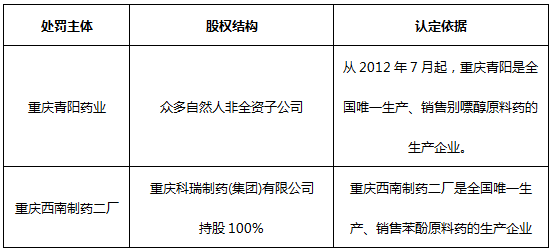 | 处罚主体 | 股权结构 | 认定依据 |
|---|---|---|
| 重庆青阳药业 | 众多自然人非全资子公司 | 从 2012 年 7 月起，重庆青阳是全国唯一生产、销售别嘌醇原料药的生产企业。 |
| 重庆西南制药二厂 | 重庆科瑞制药(集团)有限公司持股 100% | 重庆西南制药二厂是全国唯一生产、销售苯酚原料药的生产企业 |